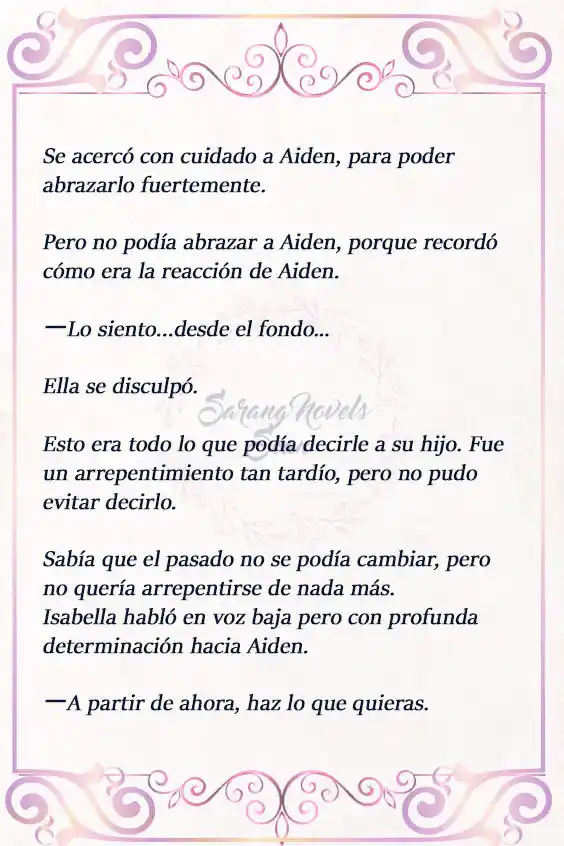 Se acercó con cuidado a Aiden, para poder abrazarlo fuertemente.

Pero no podía abrazar a Aiden, porque recordó cómo era la reacción de Aiden.

—Lo siento...desde el fondo...

Ella se disculpó.

Sarang Novels

Esto era todo lo que podía decirle a su hijo. Fue un arrepentimiento tan tardío, pero no pudo evitar decirlo.

Sabía que el pasado no se podía cambiar, pero no quería arrepentirse de nada más.
Isabella habló en voz baja pero con profunda determinación hacia Aiden.

—A partir de ahora, haz lo que quieras.